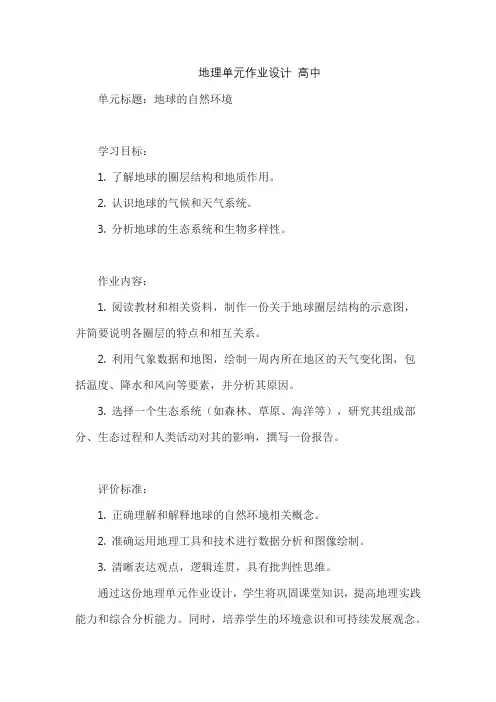 地理单元作业设计 高中

单元标题：地球的自然环境

学习目标：

1. 了解地球的圈层结构和地质作用。

2. 认识地球的气候和天气系统。

3. 分析地球的生态系统和生物多样性。

作业内容：

1. 阅读教材和相关资料，制作一份关于地球圈层结构的示意图，并简要说明各圈层的特点和相互关系。

2. 利用气象数据和地图，绘制一周内所在地区的天气变化图，包括温度、降水和风向等要素，并分析其原因。

3. 选择一个生态系统（如森林、草原、海洋等），研究其组成部分、生态过程和人类活动对其的影响，撰写一份报告。

评价标准：

1. 正确理解和解释地球的自然环境相关概念。

2. 准确运用地理工具和技术进行数据分析和图像绘制。

3. 清晰表达观点，逻辑连贯，具有批判性思维。

通过这份地理单元作业设计，学生将巩固课堂知识，提高地理实践能力和综合分析能力。同时，培养学生的环境意识和可持续发展观念。